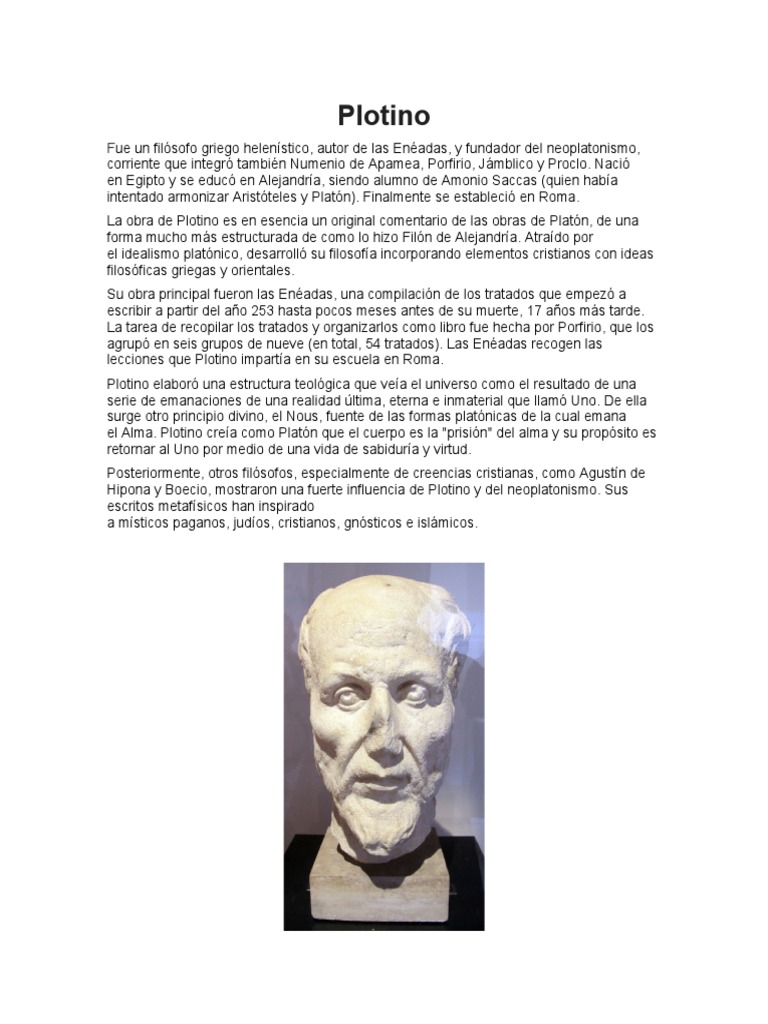 Plotino

Fue un filósofo griego helenístico, autor de las Enéadas, y fundador del neoplatonismo, corriente que integró también Numenio de Apamea, Porfirio, Jámblico y Proclo. Nació en Egipto y se educó en Alejandría, siendo alumno de Amonio Saccas (quien había intentado armonizar Aristóteles y Platón). Finalmente se estableció en Roma.

La obra de Plotino es en esencia un original comentario de las obras de Platón, de una forma mucho más estructurada de como lo hizo Filón de Alejandría. Atraído por el idealismo platónico, desarrolló su filosofía incorporando elementos cristianos con ideas filosóficas griegas y orientales.

Su obra principal fueron las Enéadas, una compilación de los tratados que empezó a escribir a partir del año 253 hasta pocos meses antes de su muerte, 17 años más tarde. La tarea de recopilar los tratados y organizarlos como libro fue hecha por Porfirio, que los agrupó en seis grupos de nueve (en total, 54 tratados). Las Enéadas recogen las lecciones que Plotino impartía en su escuela en Roma.

Plotino elaboró una estructura teológica que veía el universo como el resultado de una serie de emanaciones de una realidad última, eterna e inmaterial que llamó Uno. De ella surge otro principio divino, el Nous, fuente de las formas platónicas de la cual emana el Alma. Plotino creía como Platón que el cuerpo es la "prisión" del alma y su propósito es retornar al Uno por medio de una vida de sabiduría y virtud.

Posteriormente, otros filósofos, especialmente de creencias cristianas, como Agustín de Hipona y Boecio, mostraron una fuerte influencia de Plotino y del neoplatonismo. Sus escritos metafísicos han inspirado a místicos paganos, judíos, cristianos, gnósticos e islámicos.